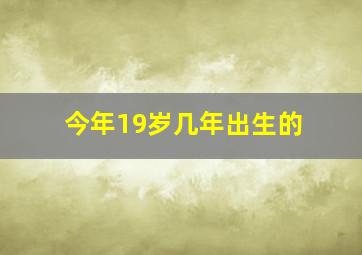 今年19岁几年出生的